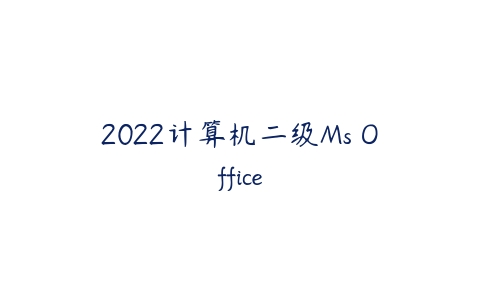 2022计算机二级Ms Office